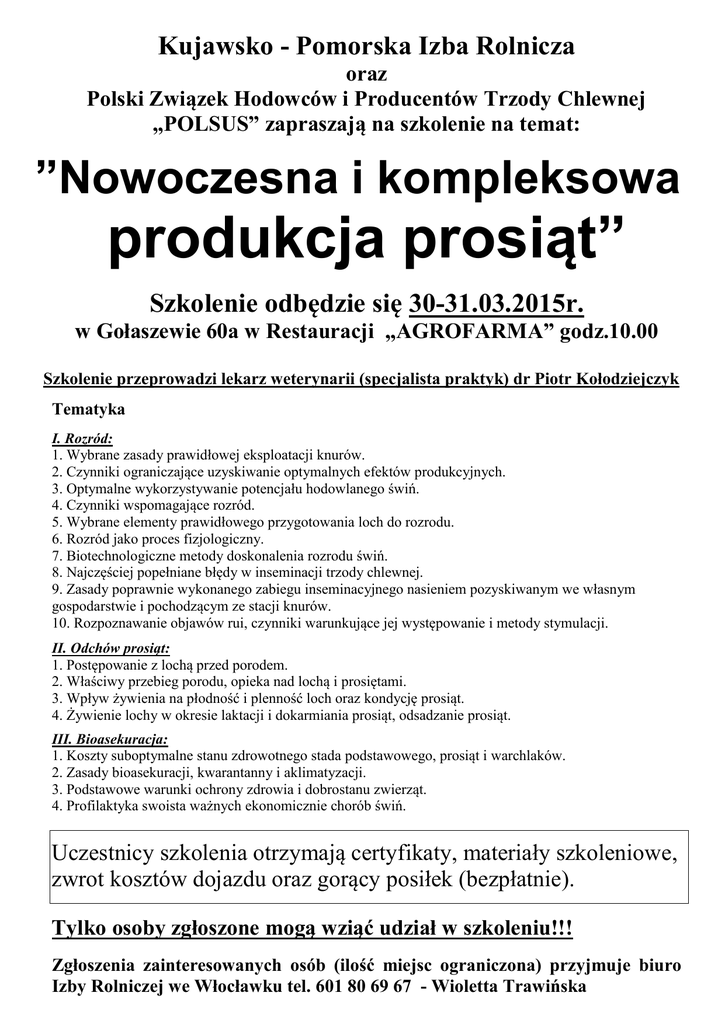 Kujawsko - Pomorska Izba Rolnicza
oraz
Polski Związek Hodowców i Producentów Trzody Chlewnej
„POLSUS" zapraszają na szkolenie na temat:

"Nowoczesna i kompleksowa produkcja prosiąt"

Szkolenie odbędzie się 30-31.03.2015r.
w Gołaszewie 60a w Restauracji „AGROFARMA" godz.10.00

Szkolenie przeprowadzi lekarz weterynarii (specjalista praktyk) dr Piotr Kołodziejczyk

Tematyka

I. Rozród:
1. Wybrane zasady prawidłowej eksploatacji knurów.
2. Czynniki ograniczające uzyskiwanie optymalnych efektów produkcyjnych.
3. Optymalne wykorzystywanie potencjału hodowlanego świń.
4. Czynniki wspomagające rozród.
5. Wybrane elementy prawidłowego przygotowania loch do rozrodu.
6. Rozród jako proces fizjologiczny.
7. Biotechnologiczne metody doskonalenia rozrodu świń.
8. Najczęściej popełniane błędy w inseminacji trzody chlewnej.
9. Zasady poprawnie wykonanego zabiegu inseminacyjnego nasieniem pozyskiwanym we własnym gospodarstwie i pochodzącym ze stacji knurów.
10. Rozpoznawanie objawów rui, czynniki warunkujące jej występowanie i metody stymulacji.

II. Odchów prosiąt:
1. Postępowanie z lochą przed porodem.
2. Właściwy przebieg porodu, opieka nad lochą i prosiętami.
3. Wpływ żywienia na płodność i plenność loch oraz kondycję prosiąt.
4. Żywienie lochy w okresie laktacji i dokarmiania prosiąt, odsadzanie prosiąt.

III. Bioasekuracja:
1. Koszty suboptymalne stanu zdrowotnego stada podstawowego, prosiąt i warchlaków.
2. Zasady bioasekuracji, kwarantanny i aklimatyzacji.
3. Podstawowe warunki ochrony zdrowia i dobrostanu zwierząt.
4. Profilaktyka swoista ważnych ekonomicznie chorób świń.

Uczestnicy szkolenia otrzymają certyfikaty, materiały szkoleniowe, zwrot kosztów dojazdu oraz gorący posiłek (bezpłatnie).

Tylko osoby zgłoszone mogą wziąć udział w szkoleniu!!!

Zgłoszenia zainteresowanych osób (ilość miejsc ograniczona) przyjmuje biuro Izby Rolniczej we Włocławku tel. 601 80 69 67 - Wioletta Trawińska